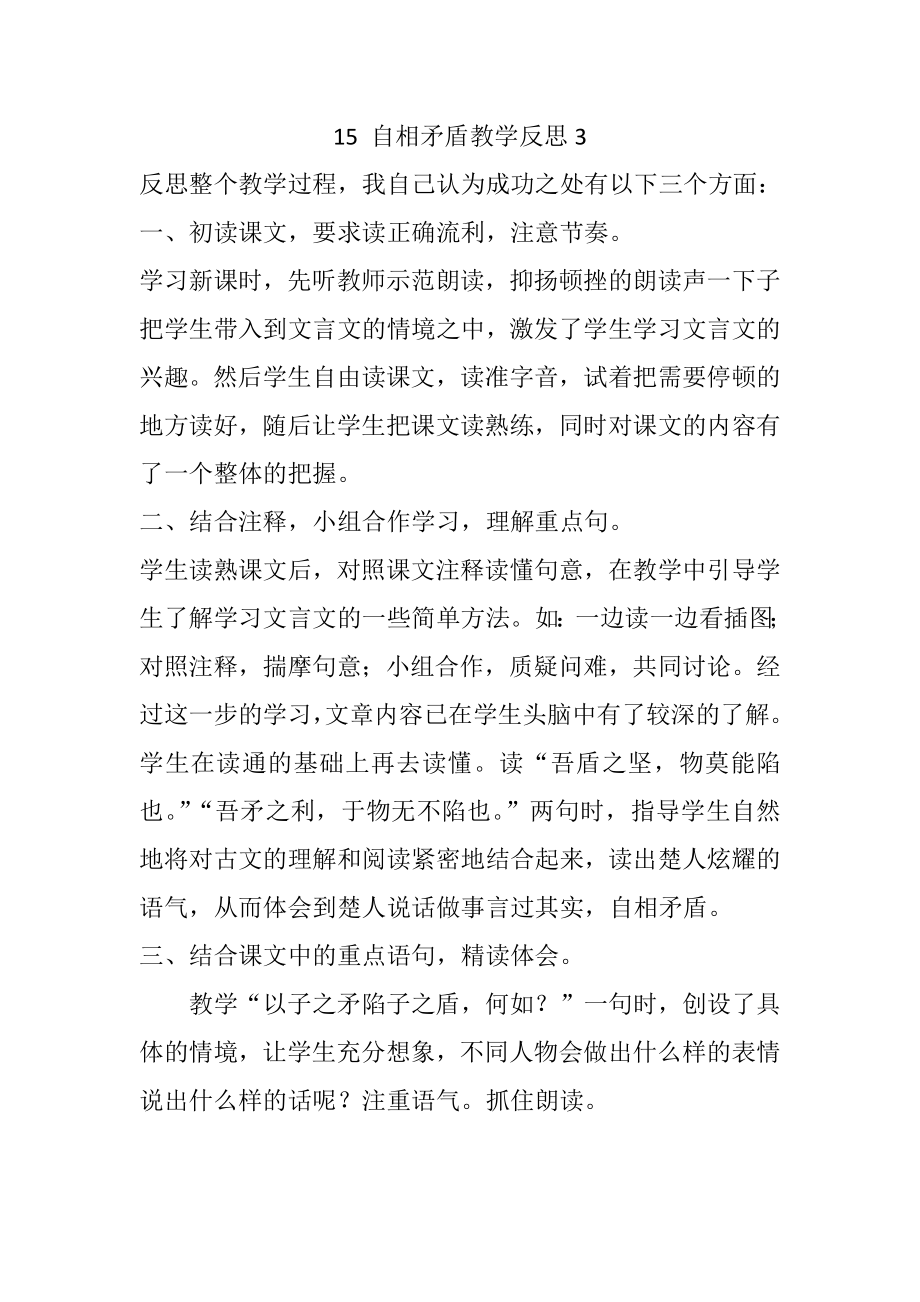 15 自相矛盾教学反思 3

反思整个教学过程，我自己认为成功之处有以下三个方面：

一、初读课文，要求读正确流利，注意节奏。

学习新课时，先听教师示范朗读，抑扬顿挫的朗读声一下子把学生带入到文言文的情境之中，激发了学生学习文言文的兴趣。然后学生自由读课文，读准字音，试着把需要停顿的地方读好，随后让学生把课文读熟练，同时对课文的内容有了一个整体的把握。

二、结合注释，小组合作学习，理解重点句。

学生读熟课文后，对照课文注释读懂句意，在教学中引导学生了解学习文言文的一些简单方法。如：一边读一边看插图；对照注释，揣摩句意；小组合作，质疑问难，共同讨论。经过这一步的学习，文章内容已在学生头脑中有了较深的了解。学生在读通的基础上再去读懂。读“吾盾之坚，物莫能陷也。”“吾矛之利，于物无不陷也。”两句时，指导学生自然地将对古文的理解和阅读紧密地结合起来，读出楚人炫耀的语气，从而体会到楚人说话做事言过其实，自相矛盾。

三、结合课文中的重点语句，精读体会。

教学“以子之矛陷子之盾，何如？”一句时，创设了具体的情境，让学生充分想象，不同人物会做出什么样的表情说出什么样的话呢？注重语气。抓住朗读。